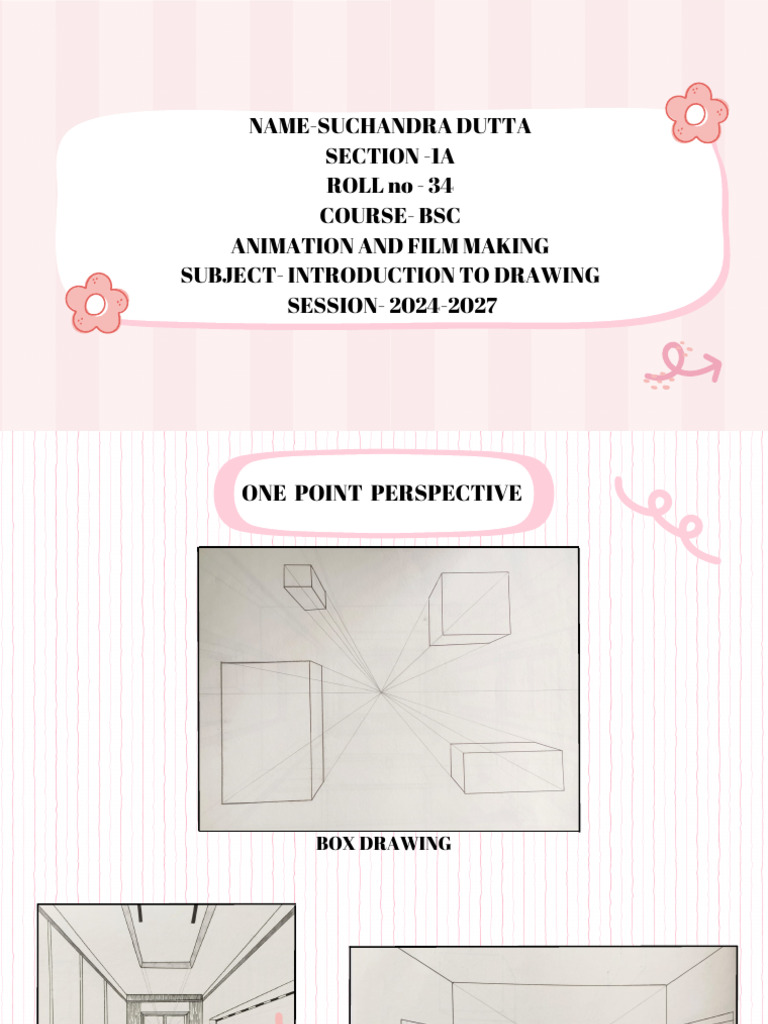 NAME-SUCHANDRA DUTTA
SECTION -1A
ROLL no - 34
COURSE- BSC
ANIMATION AND FILM MAKING
SUBJECT- INTRODUCTION TO DRAWING
SESSION- 2024-2027

ONE POINT PERSPECTIVE

BOX DRAWING